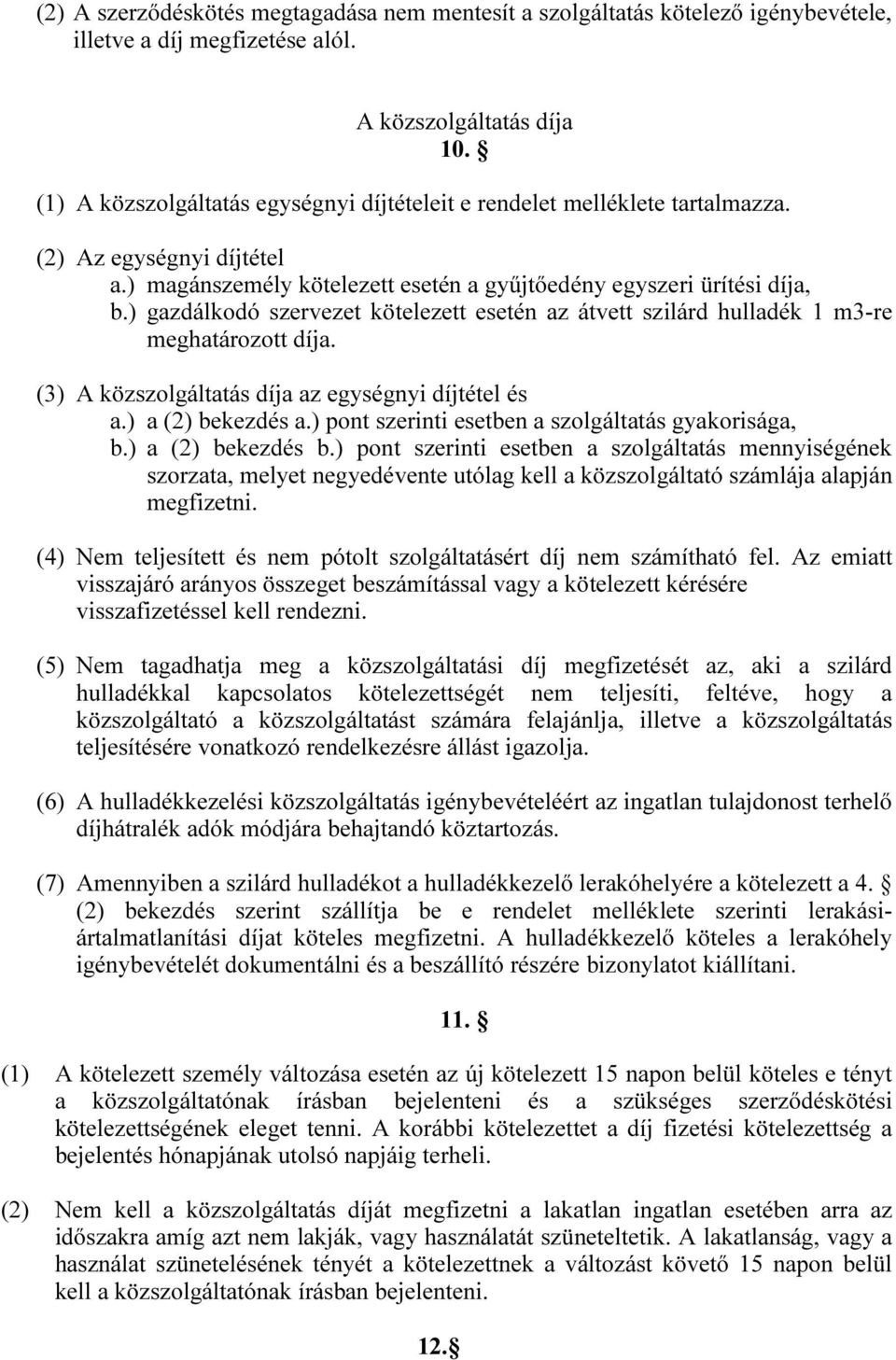 (2) A szerződéskötés megtagadása nem mentesít a szolgáltatás kötelező igénybevétele, illetve a díj megfizetése alól.

A közszolgáltatás díja
10. §

(1) A közszolgáltatás egységnyi díjtételeit e rendelet melléklete tartalmazza.

(2) Az egységnyi díjtétel
a.) magánszemély kötelezett esetén a gyűjtőedény egyszeri ürítési díja,
b.) gazdálkodó szervezet kötelezett esetén az átvett szilárd hulladék 1 m3-re meghatározott díja.

(3) A közszolgáltatás díja az egységnyi díjtétel és
a.) a (2) bekezdés a.) pont szerinti esetben a szolgáltatás gyakorisága,
b.) a (2) bekezdés b.) pont szerinti esetben a szolgáltatás mennyiségének szorzata, melyet negyedévente utólag kell a közszolgáltató számlája alapján megfizetni.

(4) Nem teljesített és nem pótolt szolgáltatásért díj nem számítható fel. Az emiatt visszajáró arányos összeget beszámítással vagy a kötelezett kérésére visszafizetéssel kell rendezni.

(5) Nem tagadhatja meg a közszolgáltatási díj megfizetését az, aki a szilárd hulladékkal kapcsolatos kötelezettségét nem teljesíti, feltéve, hogy a közszolgáltató a közszolgáltatást számára felajánlja, illetve a közszolgáltatás teljesítésére vonatkozó rendelkezésre állást igazolja.

(6) A hulladékkezelési közszolgáltatás igénybevételéért az ingatlan tulajdonost terhelő díjhátralék adók módjára behajtandó köztartozás.

(7) Amennyiben a szilárd hulladékot a hulladékkezelő lerakóhelyére a kötelezett a 4. § (2) bekezdés szerint szállítja be e rendelet melléklete szerinti lerakási-ártalmatlanítási díjat köteles megfizetni. A hulladékkezelő köteles a lerakóhely igénybevételét dokumentálni és a beszállító részére bizonylatot kiállítani.

11. §

(1) A kötelezett személy változása esetén az új kötelezett 15 napon belül köteles e tényt a közszolgáltatónak írásban bejelenteni és a szükséges szerződéskötési kötelezettségének eleget tenni. A korábbi kötelezettet a díj fizetési kötelezettség a bejelentés hónapjának utolsó napjáig terheli.

(2) Nem kell a közszolgáltatás díját megfizetni a lakatlan ingatlan esetében arra az időszakra amíg azt nem lakják, vagy használatát szüneteltetik. A lakatlanság, vagy a használat szünetelésének tényét a kötelezettnek a változást követő 15 napon belül kell a közszolgáltatónak írásban bejelenteni.

12.§